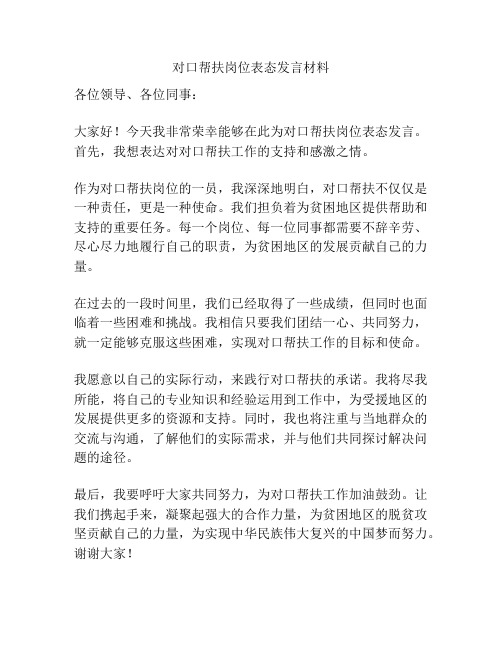 对口帮扶岗位表态发言材料

各位领导、各位同事：

大家好！今天我非常荣幸能够在此为对口帮扶岗位表态发言。首先，我想表达对对口帮扶工作的支持和感激之情。

作为对口帮扶岗位的一员，我深深地明白，对口帮扶不仅仅是一种责任，更是一种使命。我们担负着为贫困地区提供帮助和支持的重要任务。每一个岗位、每一位同事都需要不辞辛劳、尽心尽力地履行自己的职责，为贫困地区的发展贡献自己的力量。

在过去的一段时间里，我们已经取得了一些成绩，但同时也面临着一些困难和挑战。我相信只要我们团结一心、共同努力，就一定能够克服这些困难，实现对口帮扶工作的目标和使命。

我愿意以自己的实际行动，来践行对口帮扶的承诺。我将尽我所能，将自己的专业知识和经验运用到工作中，为受援地区的发展提供更多的资源和支持。同时，我也将注重与当地群众的交流与沟通，了解他们的实际需求，并与他们共同探讨解决问题的途径。

最后，我要呼吁大家共同努力，为对口帮扶工作加油鼓劲。让我们携起手来，凝聚起强大的合作力量，为贫困地区的脱贫攻坚贡献自己的力量，为实现中华民族伟大复兴的中国梦而努力。谢谢大家！